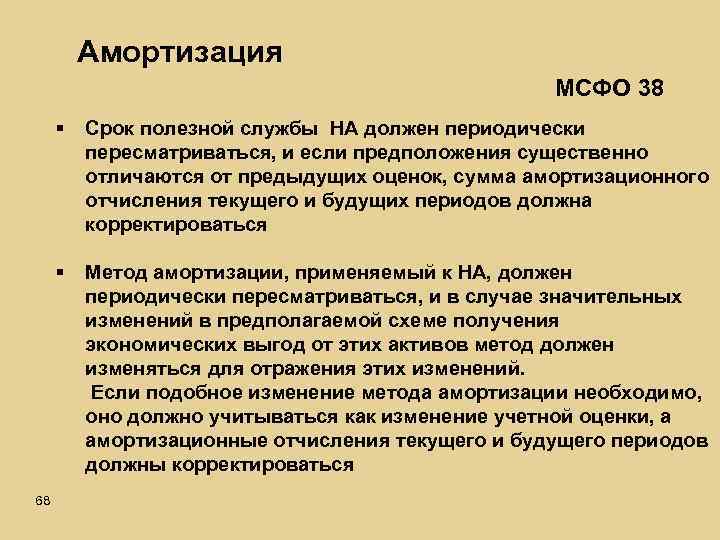 Амортизация

МСФО 38

▪ Срок полезной службы НА должен периодически пересматриваться, и если предположения существенно отличаются от предыдущих оценок, сумма амортизационного отчисления текущего и будущих периодов должна корректироваться

▪ Метод амортизации, применяемый к НА, должен периодически пересматриваться, и в случае значительных изменений в предполагаемой схеме получения экономических выгод от этих активов метод должен изменяться для отражения этих изменений.
Если подобное изменение метода амортизации необходимо, оно должно учитываться как изменение учетной оценки, а амортизационные отчисления текущего и будущего периодов должны корректироваться

68